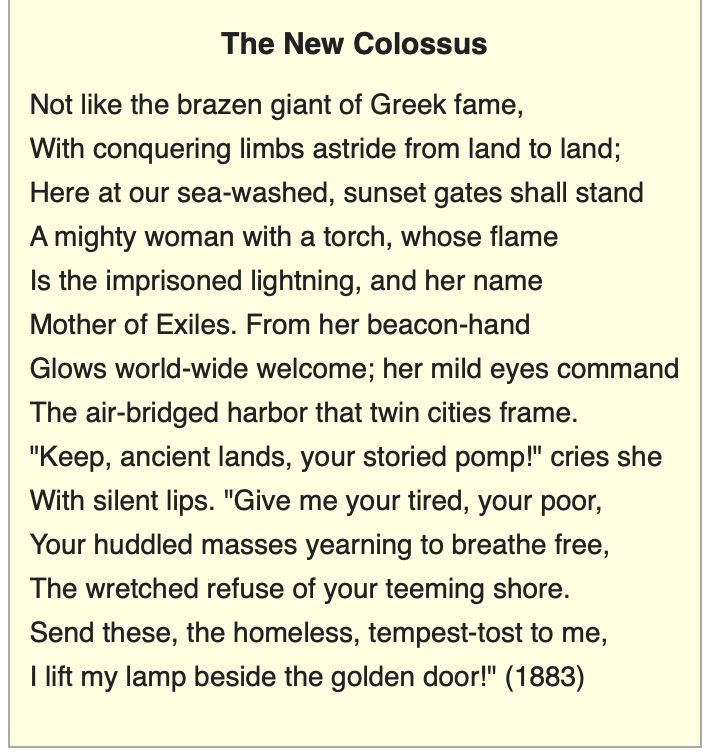 The New Colossus

Not like the brazen giant of Greek fame,
With conquering limbs astride from land to land;
Here at our sea-washed, sunset gates shall stand
A mighty woman with a torch, whose flame
Is the imprisoned lightning, and her name
Mother of Exiles. From her beacon-hand
Glows world-wide welcome; her mild eyes command
The air-bridged harbor that twin cities frame.
"Keep, ancient lands, your storied pomp!" cries she
With silent lips. "Give me your tired, your poor,
Your huddled masses yearning to breathe free,
The wretched refuse of your teeming shore.
Send these, the homeless, tempest-tost to me,
I lift my lamp beside the golden door!" (1883)